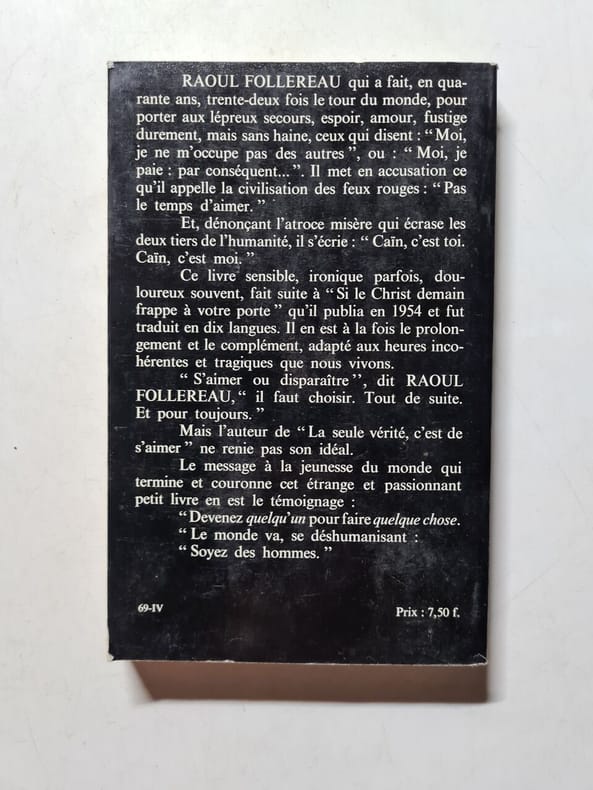 RAOUL FOLLEREAU qui a fait, en quarante ans, trente-deux fois le tour du monde, pour porter aux lépreux secours, espoir, amour, fustige durement, mais sans haine, ceux qui disent : "Moi, je ne m'occupe pas des autres", ou : "Moi, je paie : par conséquent...". Il met en accusation ce qu'il appelle la civilisation des feux rouges : "Pas le temps d'aimer."

Et, dénonçant l'atroce misère qui écrase les deux tiers de l'humanité, il s'écrie : "Caïn, c'est toi. Caïn, c'est moi."

Ce livre sensible, ironique parfois, douloureux souvent, fait suite à "Si le Christ demain frappe à votre porte" qu'il publia en 1954 et fut traduit en dix langues. Il en est à la fois le prolongement et le complément, adapté aux heures incohérentes et tragiques que nous vivons.

"S'aimer ou disparaître", dit RAOUL FOLLEREAU, "il faut choisir. Tout de suite. Et pour toujours."

Mais l'auteur de "La seule vérité, c'est de s'aimer" ne renie pas son idéal.

Le message à la jeunesse du monde qui termine et couronne cet étrange et passionnant petit livre en est le témoignage :

"Devenez quelqu'un pour faire quelque chose.
"Le monde va, se déshumanisant :
"Soyez des hommes."

69-IV

Prix : 7,50 f.